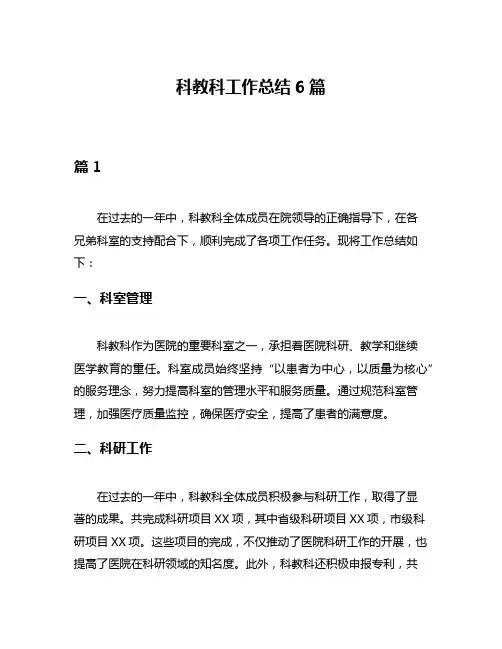 科教科工作总结 6 篇

篇 1

在过去的一年中，科教科全体成员在院领导的正确指导下，在各兄弟科室的支持配合下，顺利完成了各项工作任务。现将工作总结如下：

一、科室管理

科教科作为医院的重要科室之一，承担着医院科研、教学和继续医学教育的重任。科室成员始终坚持“以患者为中心，以质量为核心”的服务理念，努力提高科室的管理水平和服务质量。通过规范科室管理，加强医疗质量监控，确保医疗安全，提高了患者的满意度。

二、科研工作

在过去的一年中，科教科全体成员积极参与科研工作，取得了显著的成果。共完成科研项目 XX 项，其中省级科研项目 XX 项，市级科研项目 XX 项。这些项目的完成，不仅推动了医院科研工作的开展，也提高了医院在科研领域的知名度。此外，科教科还积极申报专利，共